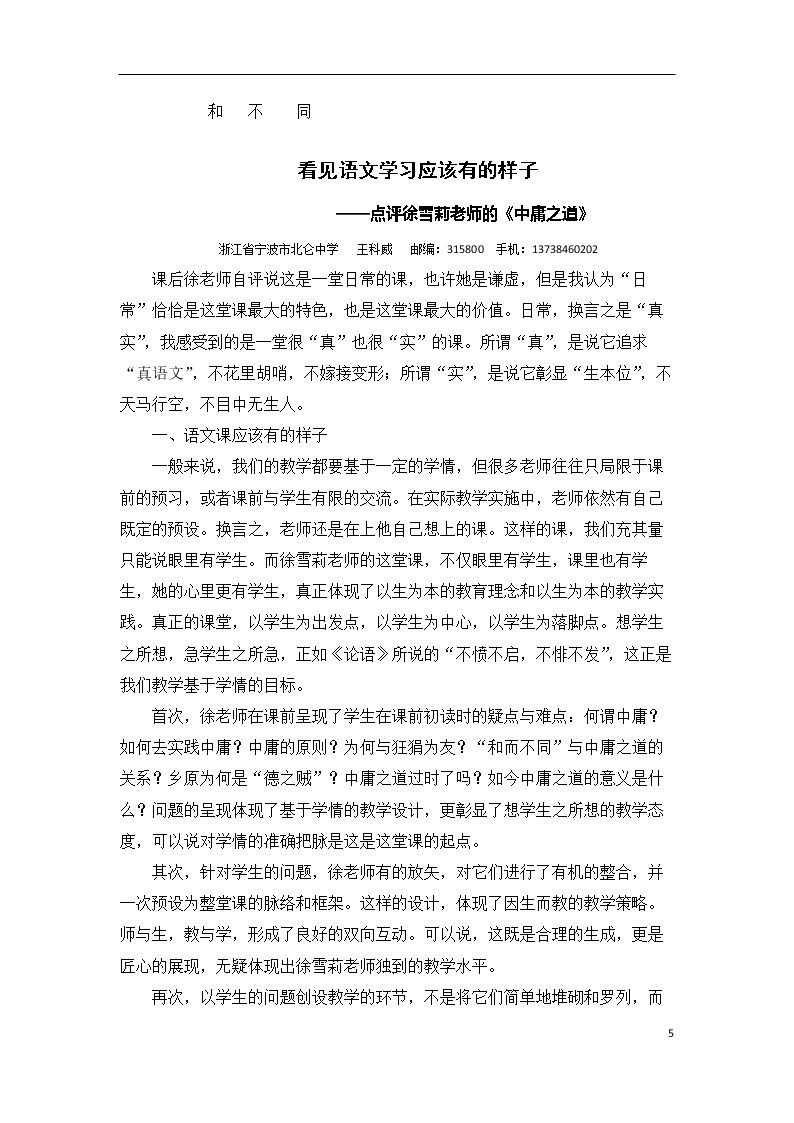 和 不 同

看见语文学习应该有的样子

——点评徐雪莉老师的《中庸之道》

浙江省宁波市北仑中学 王科威 邮编：315800 手机：13738460202

课后徐老师自评说这是一堂日常的课，也许她是谦虚，但是我认为“日常”恰恰是这堂课最大的特色，也是这堂课最大的价值。日常，换言之是“真实”，我感受到的是一堂很“真”也很“实”的课。所谓“真”，是说它追求“真语文”，不花里胡哨，不嫁接变形；所谓“实”，是说它彰显“生本位”，不天马行空，不目中无生人。

一、语文课应该有的样子

一般来说，我们的教学都要基于一定的学情，但很多老师往往只局限于课前的预习，或者课前与学生有限的交流。在实际教学实施中，老师依然有自己既定的预设。换言之，老师还是在上他自己想上的课。这样的课，我们充其量只能说眼里有学生。而徐雪莉老师的这堂课，不仅眼里有学生，课里也有学生，她的心里更有学生，真正体现了以生为本的教育理念和以生为本的教学实践。真正的课堂，以学生为出发点，以学生为中心，以学生为落脚点。想学生之所想，急学生之所急，正如《论语》所说的“不愤不启，不悱不发”，这正是我们教学基于学情的目标。

首次，徐老师在课前呈现了学生在课前初读时的疑点与难点：何谓中庸？如何去实践中庸？中庸的原则？为何与狂狷为友？“和而不同”与中庸之道的关系？乡原为何是“德之贼”？中庸之道过时了吗？如今中庸之道的意义是什么？问题的呈现体现了基于学情的教学设计，更彰显了想学生之所想的教学态度，可以说对学情的准确把脉是这是这堂课的起点。

其次，针对学生的问题，徐老师有的放矢，对它们进行了有机的整合，并一次预设为整堂课的脉络和框架。这样的设计，体现了因生而教的教学策略。师与生，教与学，形成了良好的双向互动。可以说，这既是合理的生成，更是匠心的展现，无疑体现出徐雪莉老师独到的教学水平。

再次，以学生的问题创设教学的环节，不是将它们简单地堆砌和罗列，而

5